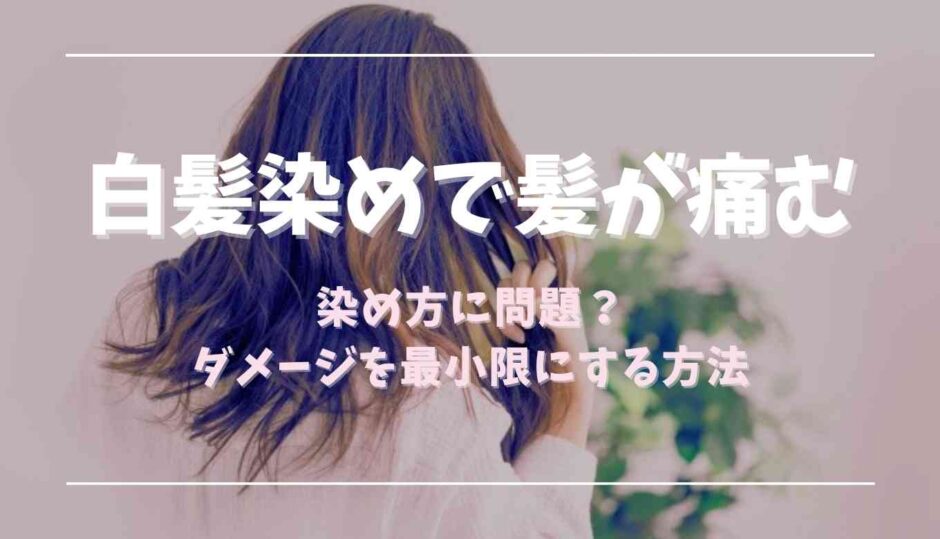 白髪染めで髪が痛む

染め方に問題？
ダメージを最小限にする方法